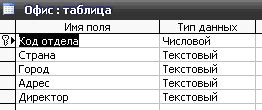 Офис : таблица

| Имя поля | Тип данных |
|---|---|
| Код отдела | Числовой |
| Страна | Текстовый |
| Город | Текстовый |
| Адрес | Текстовый |
| Директор | Текстовый |